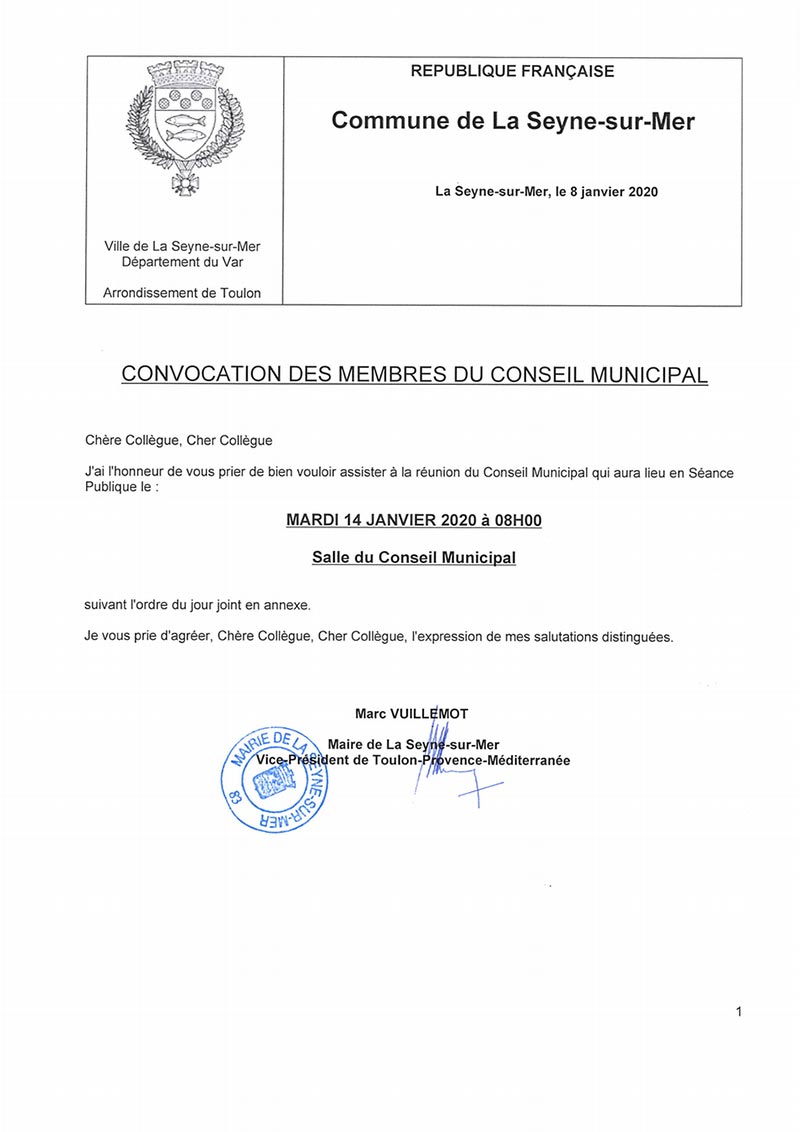 Ville de La Seyne-sur-Mer
Département du Var

Arrondissement de Toulon

REPUBLIQUE FRANÇAISE

Commune de La Seyne-sur-Mer

La Seyne-sur-Mer, le 8 janvier 2020

CONVOCATION DES MEMBRES DU CONSEIL MUNICIPAL

Chère Collègue, Cher Collègue

J'ai l'honneur de vous prier de bien vouloir assister à la réunion du Conseil Municipal qui aura lieu en Séance Publique le :

MARDI 14 JANVIER 2020 à 08H00

Salle du Conseil Municipal

suivant l'ordre du jour joint en annexe.

Je vous prie d'agréer, Chère Collègue, Cher Collègue, l'expression de mes salutations distinguées.

Marc VUILLEMOT

Maire de La Seyne-sur-Mer
Vice-Président de Toulon-Provence-Méditerranée

MAIRIE DE LA SEYNE-SUR-MER 83

1